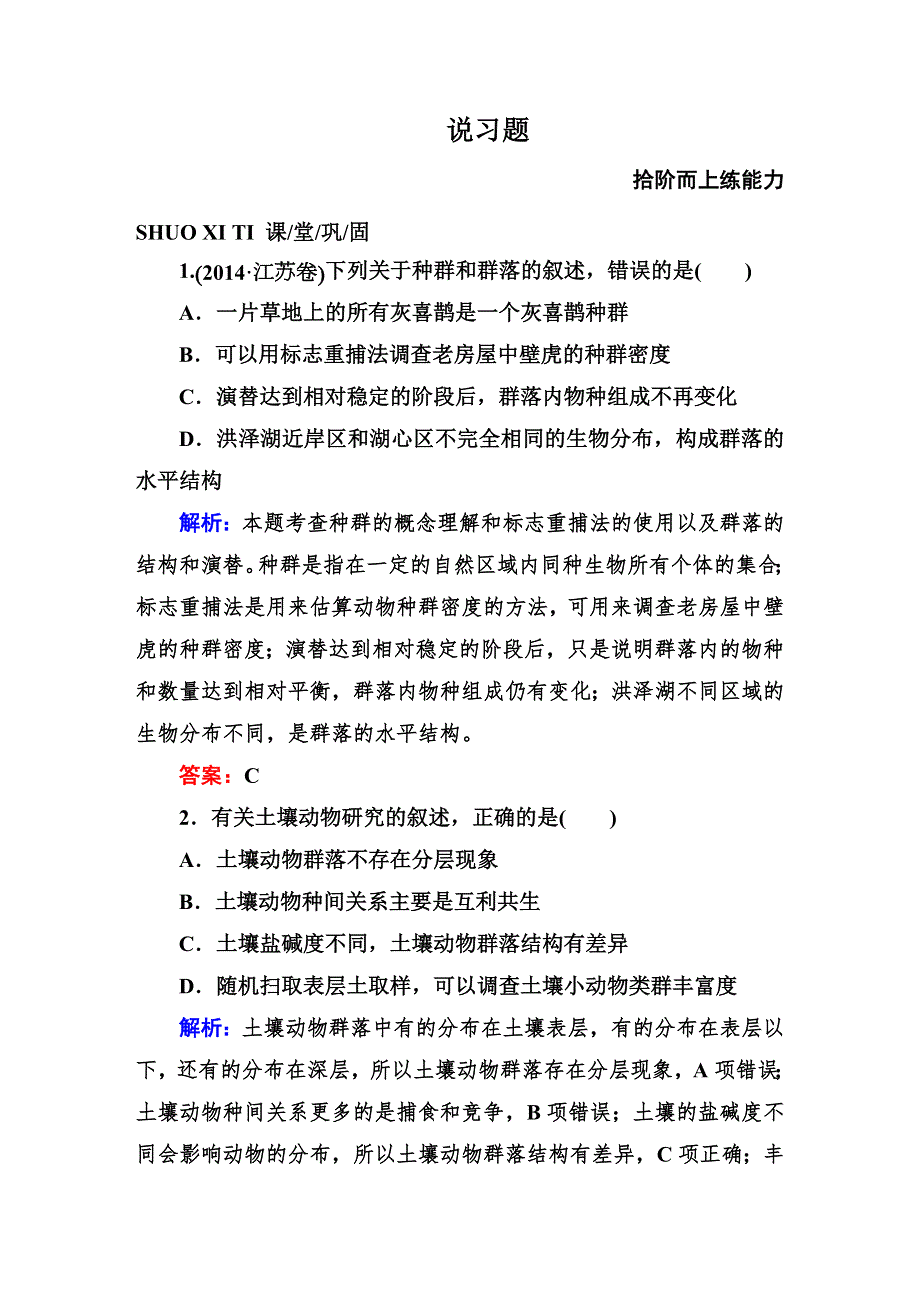 说习题

拾阶而上练能力

SHUO XI TI 课/堂/巩/固

1.(2014·江苏卷)下列关于种群和群落的叙述，错误的是(　　)

A．一片草地上的所有灰喜鹊是一个灰喜鹊种群

B．可以用标志重捕法调查老房屋中壁虎的种群密度

C．演替达到相对稳定的阶段后，群落内物种组成不再变化

D．洪泽湖近岸区和湖心区不完全相同的生物分布，构成群落的水平结构

解析：本题考查种群的概念理解和标志重捕法的使用以及群落的结构和演替。种群是指在一定的自然区域内同种生物所有个体的集合;标志重捕法是用来估算动物种群密度的方法，可用来调查老房屋中壁虎的种群密度；演替达到相对稳定的阶段后，只是说明群落内的物种和数量达到相对平衡，群落内物种组成仍有变化；洪泽湖不同区域的生物分布不同，是群落的水平结构。

答案：C

2．有关土壤动物研究的叙述，正确的是(　　)

A．土壤动物群落不存在分层现象

B．土壤动物种间关系主要是互利共生

C．土壤盐碱度不同，土壤动物群落结构有差异

D．随机扫取表层土取样，可以调查土壤小动物类群丰富度

解析：土壤动物群落中有的分布在土壤表层，有的分布在表层以下，还有的分布在深层，所以土壤动物群落存在分层现象，A 项错误;土壤动物种间关系更多的是捕食和竞争，B 项错误；土壤的盐碱度不同会影响动物的分布，所以土壤动物群落结构有差异，C 项正确；丰